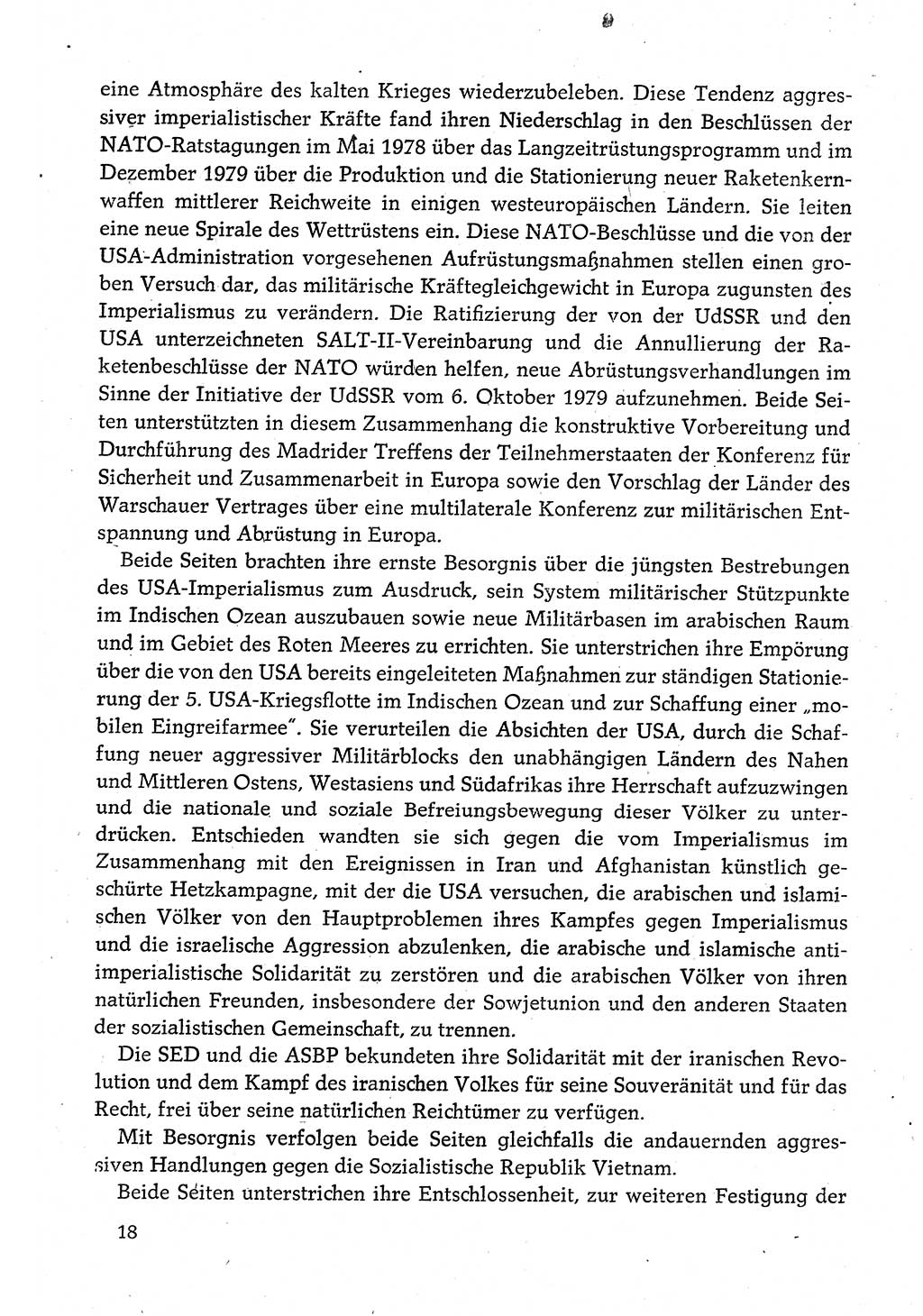 eine Atmosphäre des kalten Krieges wiederzubeleben. Diese Tendenz aggressiver imperialistischer Kräfte fand ihren Niederschlag in den Beschlüssen der NATO-Ratstagungen im Mai 1978 über das Langzeitrüstungsprogramm und im Dezember 1979 über die Produktion und die Stationierung neuer Raketenkernwaffen mittlerer Reichweite in einigen westeuropäischen Ländern. Sie leiten eine neue Spirale des Wettrüstens ein. Diese NATO-Beschlüsse und die von der USA-Administration vorgesehenen Aufrüstungsmaßnahmen stellen einen groben Versuch dar, das militärische Kräftegleichgewicht in Europa zugunsten des Imperialismus zu verändern. Die Ratifizierung der von der UdSSR und den USA unterzeichneten SALT-II-Vereinbarung und die Annullierung der Raketenbeschlüsse der NATO würden helfen, neue Abrüstungsverhandlungen im Sinne der Initiative der UdSSR vom 6. Oktober 1979 aufzunehmen. Beide Seiten unterstützten in diesem Zusammenhang die konstruktive Vorbereitung und Durchführung des Madrider Treffens der Teilnehmerstaaten der Konferenz für Sicherheit und Zusammenarbeit in Europa sowie den Vorschlag der Länder des Warschauer Vertrages über eine multilaterale Konferenz zur militärischen Entspannung und Abrüstung in Europa.

Beide Seiten brachten ihre ernste Besorgnis über die jüngsten Bestrebungen des USA-Imperialismus zum Ausdruck, sein System militärischer Stützpunkte im Indischen Ozean auszubauen sowie neue Militärbasen im arabischen Raum und im Gebiet des Roten Meeres zu errichten. Sie unterstrichen ihre Empörung über die von den USA bereits eingeleiteten Maßnahmen zur ständigen Stationierung der 5. USA-Kriegsflotte im Indischen Ozean und zur Schaffung einer „mobilen Eingreifarmee". Sie verurteilen die Absichten der USA, durch die Schaffung neuer aggressiver Militärblocks den unabhängigen Ländern des Nahen und Mittleren Ostens, Westasiens und Südafrikas ihre Herrschaft aufzuzwingen und die nationale und soziale Befreiungsbewegung dieser Völker zu unterdrücken. Entschieden wandten sie sich gegen die vom Imperialismus im Zusammenhang mit den Ereignissen in Iran und Afghanistan künstlich geschürte Hetzkampagne, mit der die USA versuchen, die arabischen und islamischen Völker von den Hauptproblemen ihres Kampfes gegen Imperialismus und die israelische Aggression abzulenken, die arabische und islamische antiimperialistische Solidarität zu zerstören und die arabischen Völker von ihren natürlichen Freunden, insbesondere der Sowjetunion und den anderen Staaten der sozialistischen Gemeinschaft, zu trennen.

Die SED und die ASBP bekundeten ihre Solidarität mit der iranischen Revolution und dem Kampf des iranischen Volkes für seine Souveränität und für das Recht, frei über seine natürlichen Reichtümer zu verfügen.

Mit Besorgnis verfolgen beide Seiten gleichfalls die andauernden aggressiven Handlungen gegen die Sozialistische Republik Vietnam.

Beide Seiten unterstrichen ihre Entschlossenheit, zur weiteren Festigung der

18